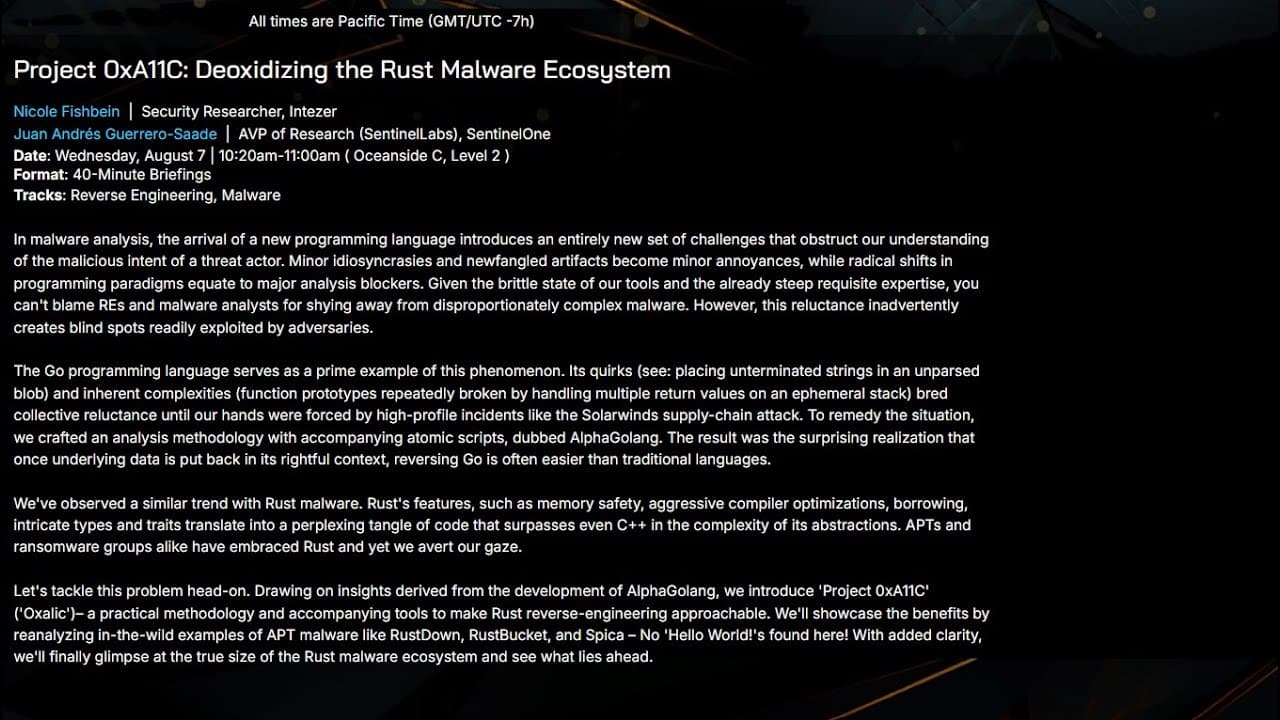 All times are Pacific Time (GMT/UTC -7h)

Project 0xA11C: Deoxidizing the Rust Malware Ecosystem

Nicole Fishbein | Security Researcher, Intezer
Juan Andrés Guerrero-Saade | AVP of Research (SentinelLabs), SentinelOne
Date: Wednesday, August 7 | 10:20am-11:00am ( Oceanside C, Level 2 )
Format: 40-Minute Briefings
Tracks: Reverse Engineering, Malware

In malware analysis, the arrival of a new programming language introduces an entirely new set of challenges that obstruct our understanding of the malicious intent of a threat actor. Minor idiosyncrasies and newfangled artifacts become minor annoyances, while radical shifts in programming paradigms equate to major analysis blockers. Given the brittle state of our tools and the already steep requisite expertise, you can't blame REs and malware analysts for shying away from disproportionately complex malware. However, this reluctance inadvertently creates blind spots readily exploited by adversaries.

The Go programming language serves as a prime example of this phenomenon. Its quirks (see: placing unterminated strings in an unparsed blob) and inherent complexities (function prototypes repeatedly broken by handling multiple return values on an ephemeral stack) bred collective reluctance until our hands were forced by high-profile incidents like the Solarwinds supply-chain attack. To remedy the situation, we crafted an analysis methodology with accompanying atomic scripts, dubbed AlphaGolang. The result was the surprising realization that once underlying data is put back in its rightful context, reversing Go is often easier than traditional languages.

We've observed a similar trend with Rust malware. Rust's features, such as memory safety, aggressive compiler optimizations, borrowing, intricate types and traits translate into a perplexing tangle of code that surpasses even C++ in the complexity of its abstractions. APTs and ransomware groups alike have embraced Rust and yet we avert our gaze.

Let's tackle this problem head-on. Drawing on insights derived from the development of AlphaGolang, we introduce 'Project 0xA11C' ('Oxalic')– a practical methodology and accompanying tools to make Rust reverse-engineering approachable. We'll showcase the benefits by reanalyzing in-the-wild examples of APT malware like RustDown, RustBucket, and Spica – No 'Hello World!'s found here! With added clarity, we'll finally glimpse at the true size of the Rust malware ecosystem and see what lies ahead.